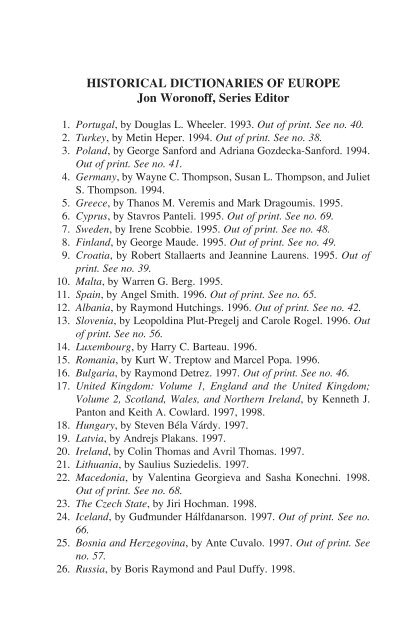 HISTORICAL DICTIONARIES OF EUROPE
Jon Woronoff, Series Editor

1. Portugal, by Douglas L. Wheeler. 1993. Out of print. See no. 40.
2. Turkey, by Metin Heper. 1994. Out of print. See no. 38.
3. Poland, by George Sanford and Adriana Gozdecka-Sanford. 1994. Out of print. See no. 41.
4. Germany, by Wayne C. Thompson, Susan L. Thompson, and Juliet S. Thompson. 1994.
5. Greece, by Thanos M. Veremis and Mark Dragoumis. 1995.
6. Cyprus, by Stavros Panteli. 1995. Out of print. See no. 69.
7. Sweden, by Irene Scobbie. 1995. Out of print. See no. 48.
8. Finland, by George Maude. 1995. Out of print. See no. 49.
9. Croatia, by Robert Stallaerts and Jeannine Laurens. 1995. Out of print. See no. 39.
10. Malta, by Warren G. Berg. 1995.
11. Spain, by Angel Smith. 1996. Out of print. See no. 65.
12. Albania, by Raymond Hutchings. 1996. Out of print. See no. 42.
13. Slovenia, by Leopoldina Plut-Pregelj and Carole Rogel. 1996. Out of print. See no. 56.
14. Luxembourg, by Harry C. Barteau. 1996.
15. Romania, by Kurt W. Treptow and Marcel Popa. 1996.
16. Bulgaria, by Raymond Detrez. 1997. Out of print. See no. 46.
17. United Kingdom: Volume 1, England and the United Kingdom; Volume 2, Scotland, Wales, and Northern Ireland, by Kenneth J. Panton and Keith A. Cowlard. 1997, 1998.
18. Hungary, by Steven Béla Várdy. 1997.
19. Latvia, by Andrejs Plakans. 1997.
20. Ireland, by Colin Thomas and Avril Thomas. 1997.
21. Lithuania, by Saulius Suziedelis. 1997.
22. Macedonia, by Valentina Georgieva and Sasha Konechni. 1998. Out of print. See no. 68.
23. The Czech State, by Jiri Hochman. 1998.
24. Iceland, by Guðmunder Hálfdanarson. 1997. Out of print. See no. 66.
25. Bosnia and Herzegovina, by Ante Cuvalo. 1997. Out of print. See no. 57.
26. Russia, by Boris Raymond and Paul Duffy. 1998.